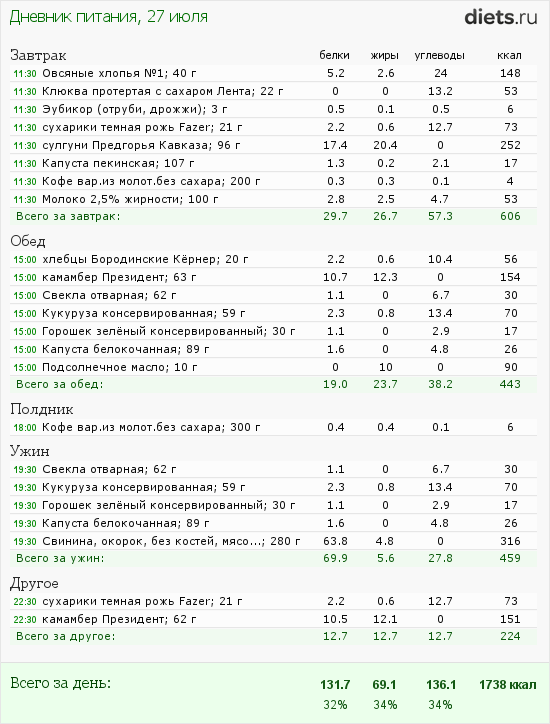 Дневник питания, 27 июля

diets.ru

| Завтрак | белки | жиры | углеводы | ккал |
|---|---|---|---|---|
| 11:30 Овсяные хлопья №1; 40 г | 5.2 | 2.6 | 24 | 148 |
| 11:30 Клюква протертая с сахаром Лента; 22 г | 0 | 0 | 13.2 | 53 |
| 11:30 Эубикор (отруби, дрожжи); 3 г | 0.5 | 0.1 | 0.5 | 6 |
| 11:30 сухарики темная рожь Fazer; 21 г | 2.2 | 0.6 | 12.7 | 73 |
| 11:30 сулгуни Предгорья Кавказа; 96 г | 17.4 | 20.4 | 0 | 252 |
| 11:30 Капуста пекинская; 107 г | 1.3 | 0.2 | 2.1 | 17 |
| 11:30 Кофе вар.из молот.без сахара; 200 г | 0.3 | 0.3 | 0.1 | 4 |
| 11:30 Молоко 2,5% жирности; 100 г | 2.8 | 2.5 | 4.7 | 53 |
| Всего за завтрак: | 29.7 | 26.7 | 57.3 | 606 |

| Обед | | | | |
|---|---|---|---|---|
| 15:00 хлебцы Бородинские Кёрнер; 20 г | 2.2 | 0.6 | 10.4 | 56 |
| 15:00 камамбер Президент; 63 г | 10.7 | 12.3 | 0 | 154 |
| 15:00 Свекла отварная; 62 г | 1.1 | 0 | 6.7 | 30 |
| 15:00 Кукуруза консервированная; 59 г | 2.3 | 0.8 | 13.4 | 70 |
| 15:00 Горошек зелёный консервированный; 30 г | 1.1 | 0 | 2.9 | 17 |
| 15:00 Капуста белокочанная; 89 г | 1.6 | 0 | 4.8 | 26 |
| 15:00 Подсолнечное масло; 10 г | 0 | 10 | 0 | 90 |
| Всего за обед: | 19.0 | 23.7 | 38.2 | 443 |

| Полдник | | | | |
|---|---|---|---|---|
| 18:00 Кофе вар.из молот.без сахара; 300 г | 0.4 | 0.4 | 0.1 | 6 |

| Ужин | | | | |
|---|---|---|---|---|
| 19:30 Свекла отварная; 62 г | 1.1 | 0 | 6.7 | 30 |
| 19:30 Кукуруза консервированная; 59 г | 2.3 | 0.8 | 13.4 | 70 |
| 19:30 Горошек зелёный консервированный; 30 г | 1.1 | 0 | 2.9 | 17 |
| 19:30 Капуста белокочанная; 89 г | 1.6 | 0 | 4.8 | 26 |
| 19:30 Свинина, окорок, без костей, мясо...; 280 г | 63.8 | 4.8 | 0 | 316 |
| Всего за ужин: | 69.9 | 5.6 | 27.8 | 459 |

| Другое | | | | |
|---|---|---|---|---|
| 22:30 сухарики темная рожь Fazer; 21 г | 2.2 | 0.6 | 12.7 | 73 |
| 22:30 камамбер Президент; 62 г | 10.5 | 12.1 | 0 | 151 |
| Всего за другое: | 12.7 | 12.7 | 12.7 | 224 |

| Всего за день: | 131.7 | 69.1 | 136.1 | 1738 ккал |
|---|---|---|---|---|
| | 32% | 34% | 34% | |